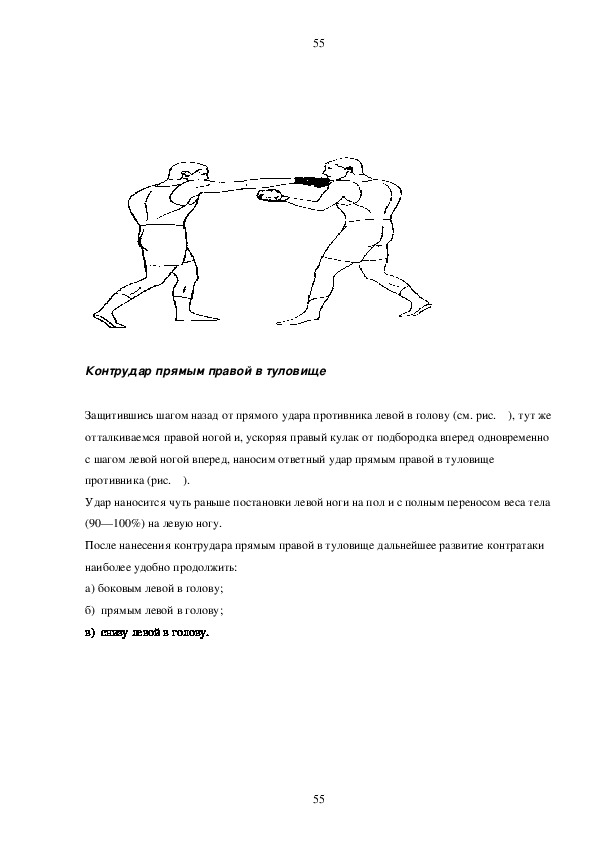 55

Контрудар прямым правой в туловище

Защитившись шагом назад от прямого удара противника левой в голову (см. рис. ), тут же отталкиваемся правой ногой и, ускоряя правый кулак от подбородка вперед одновременно с шагом левой ногой вперед, наносим ответный удар прямым правой в туловище противника (рис. ).

Удар наносится чуть раньше постановки левой ноги на пол и с полным переносом веса тела (90—100%) на левую ногу.

После нанесения контрудара прямым правой в туловище дальнейшее развитие контратаки наиболее удобно продолжить:

а) боковым левой в голову;

б) прямым левой в голову;

в) снизу левой в голову.

55